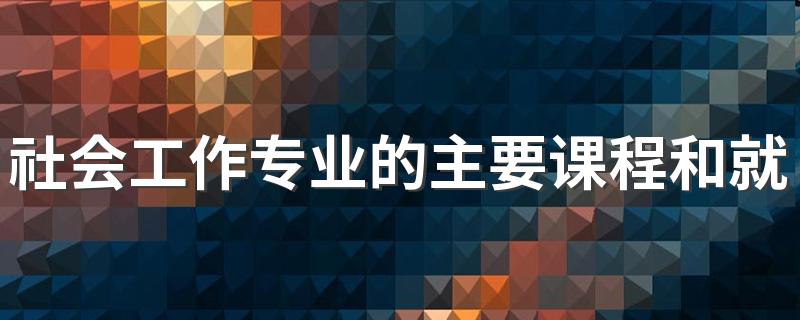 社会工作专业的主要课程和就